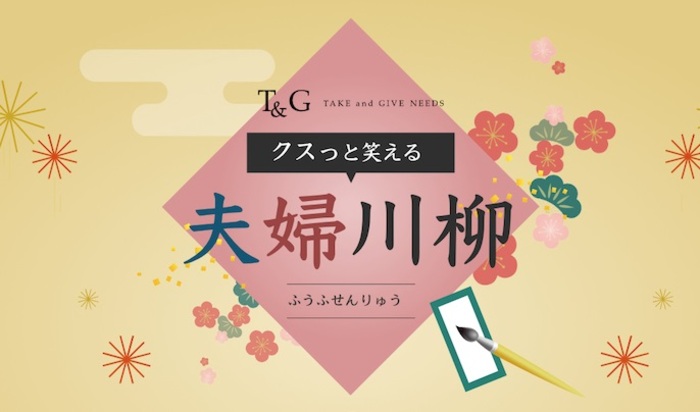 T&G TAKE and GIVE NEEDS

クスっと笑える

夫婦川柳

ふうふせんりゅう